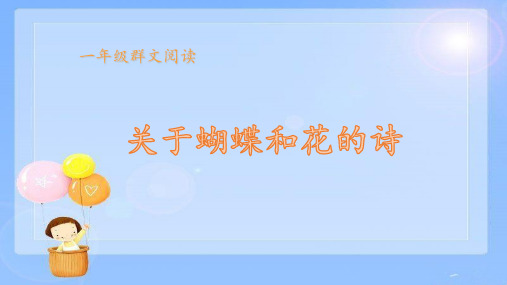 一年级群文阅读

关于蝴蝶和花的诗